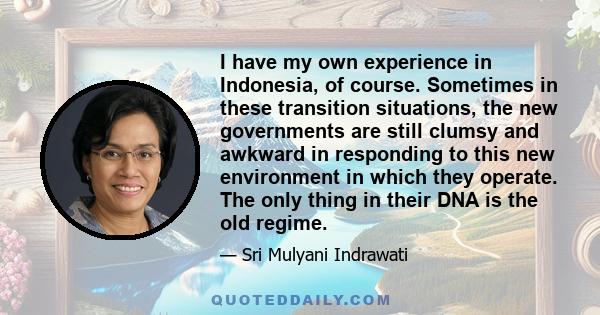 I have my own experience in Indonesia, of course. Sometimes in these transition situations, the new governments are still clumsy and awkward in responding to this new environment in which they operate. The only thing in their DNA is the old regime.

— Sri Mulyani Indrawati

QUOTEDDAILY.COM